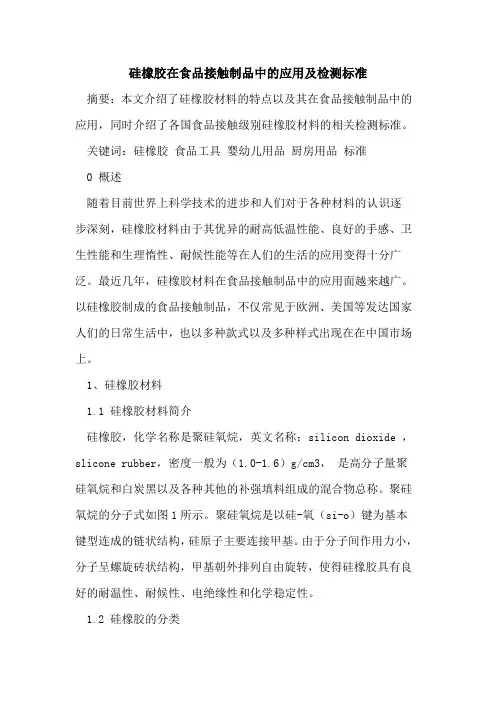 硅橡胶在食品接触制品中的应用及检测标准

摘要：本文介绍了硅橡胶材料的特点以及其在食品接触制品中的应用，同时介绍了各国食品接触级别硅橡胶材料的相关检测标准。

关键词：硅橡胶 食品工具 婴幼儿用品 厨房用品 标准

0 概述

随着目前世界上科学技术的进步和人们对于各种材料的认识逐步深刻，硅橡胶材料由于其优异的耐高低温性能、良好的手感、卫生性能和生理惰性、耐候性能等在人们的生活的应用变得十分广泛。最近几年，硅橡胶材料在食品接触制品中的应用面越来越广。以硅橡胶制成的食品接触制品，不仅常见于欧洲、美国等发达国家人们的日常生活中，也以多种款式以及多种样式出现在在中国市场上。

1、硅橡胶材料

1.1 硅橡胶材料简介

硅橡胶，化学名称是聚硅氧烷，英文名称：silicon dioxide ，slicone rubber，密度一般为（1.0-1.6）g/cm3， 是高分子量聚硅氧烷和白炭黑以及各种其他的补强填料组成的混合物总称。聚硅氧烷的分子式如图1所示。聚硅氧烷是以硅-氧（si-o）键为基本键型连成的链状结构，硅原子主要连接甲基。由于分子间作用力小，分子呈螺旋砖状结构，甲基朝外排列自由旋转，使得硅橡胶具有良好的耐温性、耐候性、电绝缘性和化学稳定性。

1.2 硅橡胶的分类